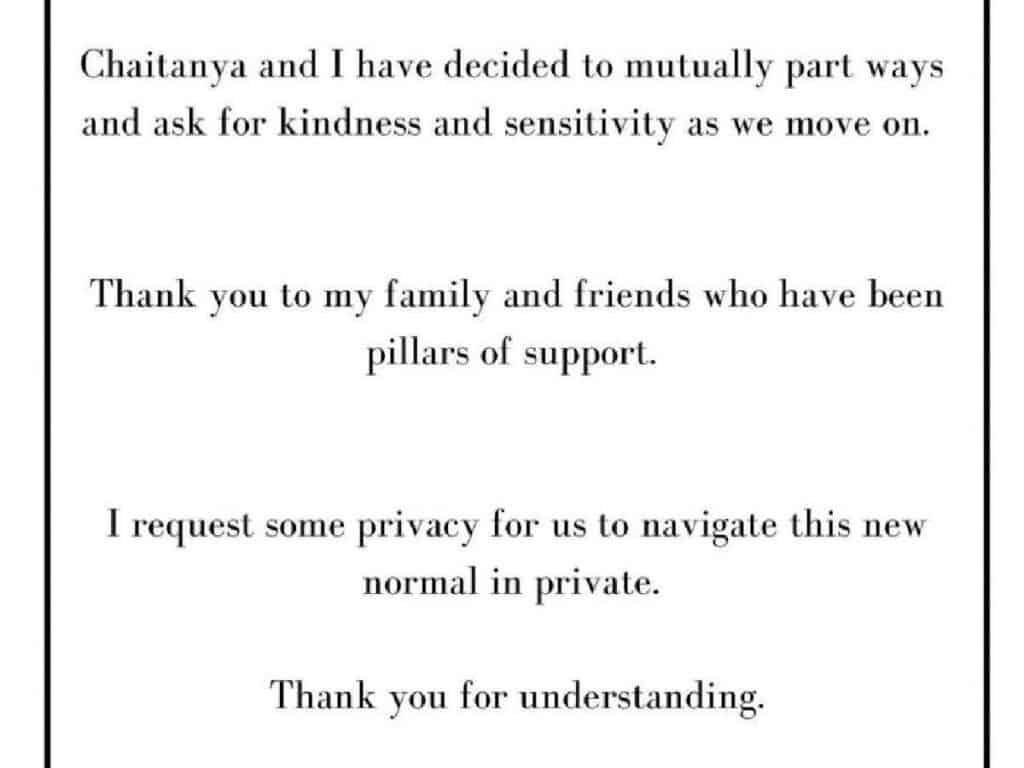 Chaitanya and I have decided to mutually part ways and ask for kindness and sensitivity as we move on.

Thank you to my family and friends who have been pillars of support.

I request some privacy for us to navigate this new normal in private.

Thank you for understanding.